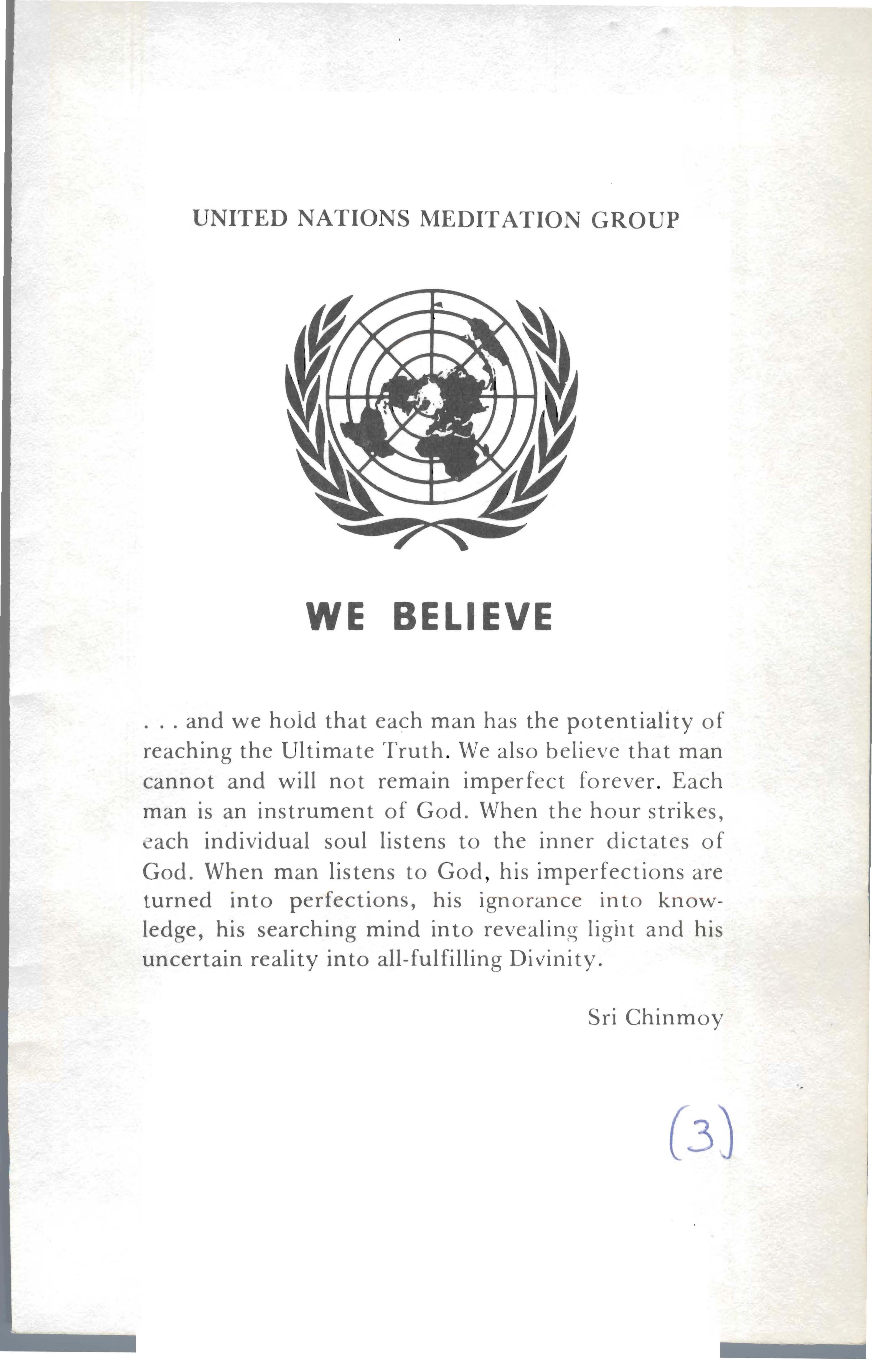 UNITED NATIONS MEDITATION GROUP

WE BELIEVE

. . . and we hold that each man has the potentiality of reaching the Ultimate Truth. We also believe that man cannot and will not remain imperfect forever. Each man is an instrument of God. When the hour strikes, each individual soul listens to the inner dictates of God. When man listens to God, his imperfections are turned into perfections, his ignorance into knowledge, his searching mind into revealing light and his uncertain reality into all-fulfilling Divinity.

Sri Chinmoy

(3)